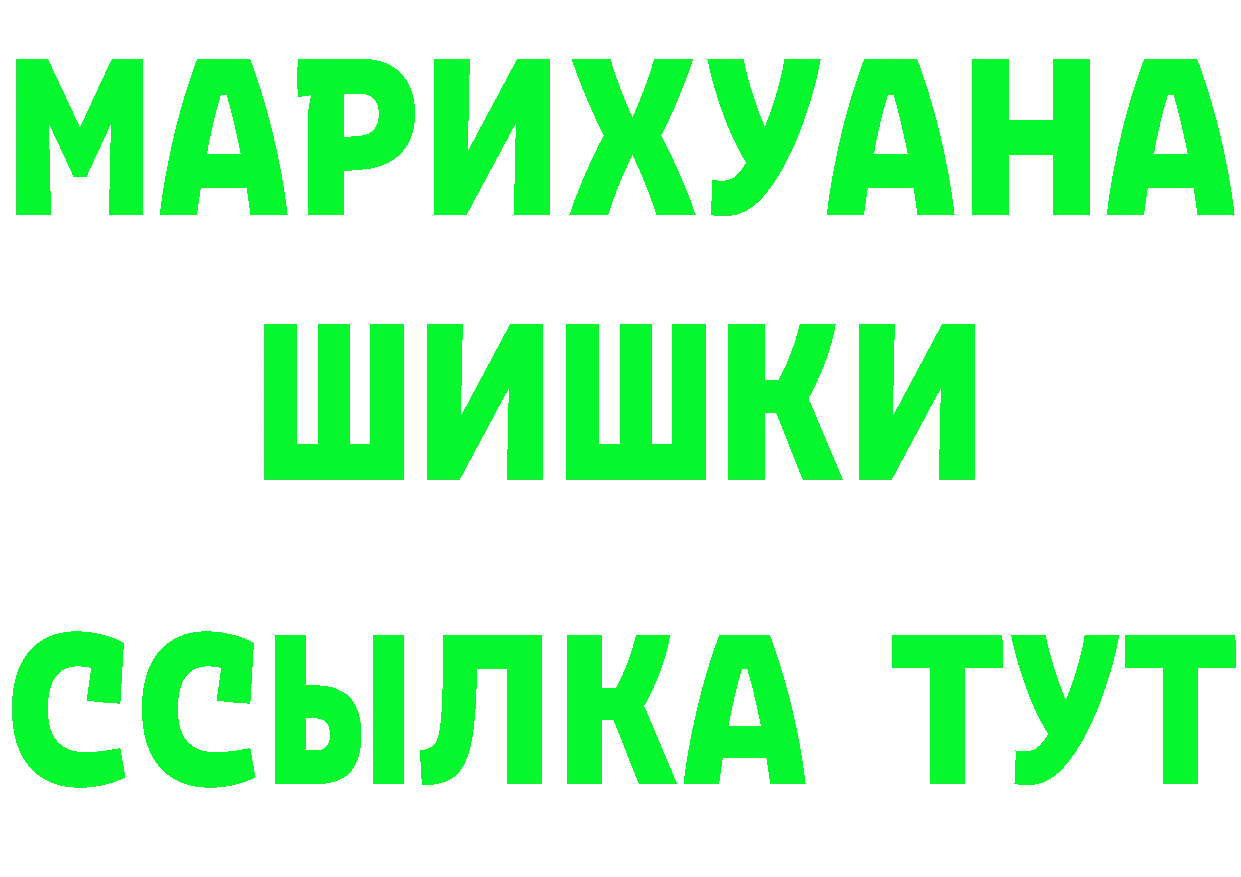 МАРИХУАНА
ШИШКИ
ССЫЛКА ТУТ